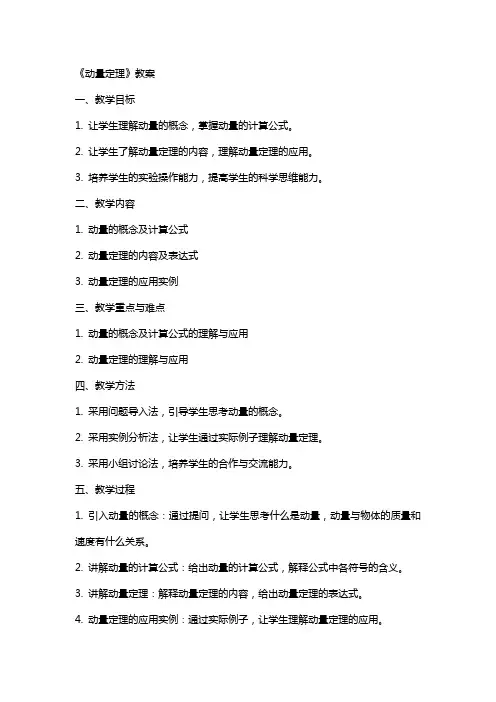 《动量定理》教案

一、教学目标

1. 让学生理解动量的概念，掌握动量的计算公式。

2. 让学生了解动量定理的内容，理解动量定理的应用。

3. 培养学生的实验操作能力，提高学生的科学思维能力。

二、教学内容

1. 动量的概念及计算公式

2. 动量定理的内容及表达式

3. 动量定理的应用实例

三、教学重点与难点

1. 动量的概念及计算公式的理解与应用

2. 动量定理的理解与应用

四、教学方法

1. 采用问题导入法，引导学生思考动量的概念。

2. 采用实例分析法，让学生通过实际例子理解动量定理。

3. 采用小组讨论法，培养学生的合作与交流能力。

五、教学过程

1. 引入动量的概念：通过提问，让学生思考什么是动量，动量与物体的质量和速度有什么关系。

2. 讲解动量的计算公式：给出动量的计算公式，解释公式中各符号的含义。

3. 讲解动量定理：解释动量定理的内容，给出动量定理的表达式。

4. 动量定理的应用实例：通过实际例子，让学生理解动量定理的应用。